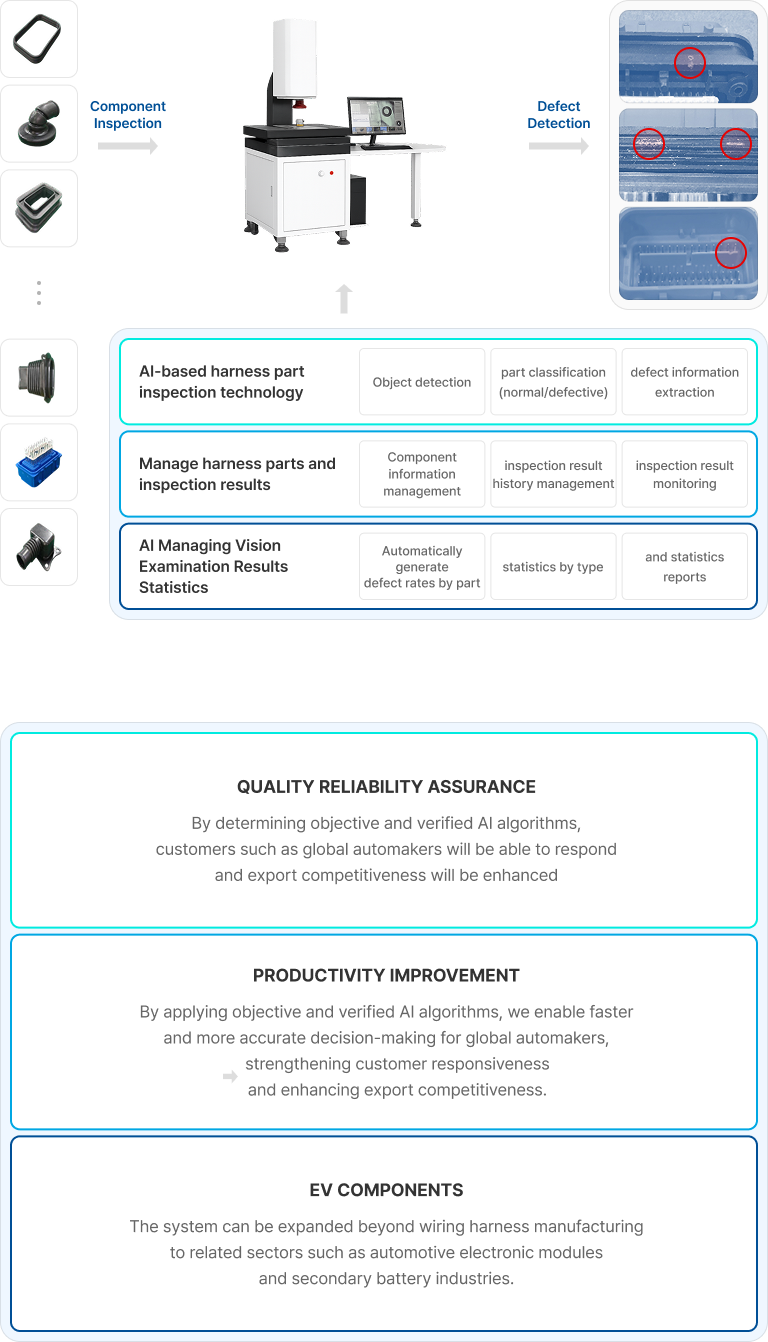 Component Inspection

Defect Detection

AI-based harness part inspection technology

Object detection

part classification (normal/defective)

defect information extraction

Manage harness parts and inspection results

Component information management

inspection result history management

inspection result monitoring

AI Managing Vision Examination Results Statistics

Automatically generate defect rates by part

statistics by type

and statistics reports

QUALITY RELIABILITY ASSURANCE

By determining objective and verified AI algorithms, customers such as global automakers will be able to respond and export competitiveness will be enhanced

PRODUCTIVITY IMPROVEMENT

By applying objective and verified AI algorithms, we enable faster and more accurate decision-making for global automakers, strengthening customer responsiveness and enhancing export competitiveness.

EV COMPONENTS

The system can be expanded beyond wiring harness manufacturing to related sectors such as automotive electronic modules and secondary battery industries.